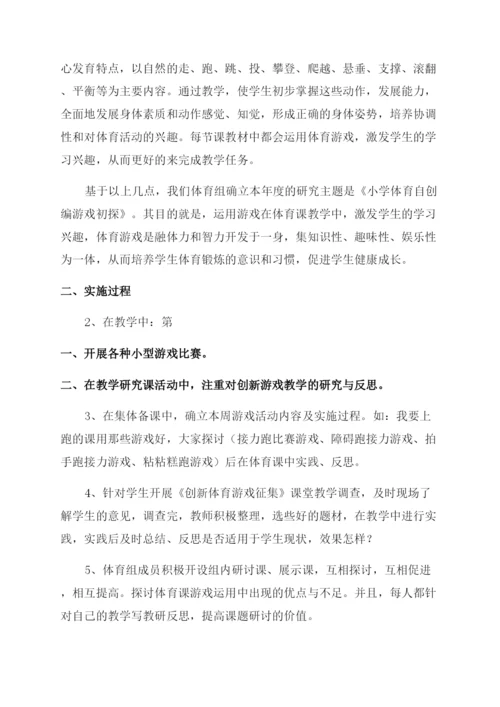 心发育特点，以自然的走、跑、跳、投、攀登、爬越、悬垂、支撑、滚翻、平衡等为主要内容。通过教学，使学生初步掌握这些动作，发展能力，全面地发展身体素质和动作感觉、知觉，形成正确的身体姿势，培养协调性和对体育活动的兴趣。每节课教材中都会运用体育游戏，激发学生的学习兴趣，从而更好的来完成教学任务。

基于以上几点，我们体育组确立本年度的研究主题是《小学体育自创编游戏初探》。其目的就是，运用游戏在体育课教学中，激发学生的学习兴趣，体育游戏是融体力和智力开发于一身，集知识性、趣味性、娱乐性为一体，从而培养学生体育锻炼的意识和习惯，促进学生健康成长。

二、实施过程

2、在教学中：第

一、开展各种小型游戏比赛。

二、在教学研究课活动中，注重对创新游戏教学的研究与反思。

3、在集体备课中，确立本周游戏活动内容及实施过程。如：我要上跑的课用那些游戏好，大家探讨（接力跑比赛游戏、障碍跑接力游戏、拍手跑接力游戏、粘粘糕跑游戏）后在体育课中实践、反思。

4、针对学生开展《创新体育游戏征集》课堂教学调查，及时现场了解学生的意见，调查完，教师积极整理，选些好的题材，在教学中进行实践，实践后及时总结、反思是否适用于学生现状，效果怎样？

5、体育组成员积极开设组内研讨课、展示课，互相探讨，互相促进，相互提高。探讨体育课游戏运用中出现的优点与不足。并且，每人都针对自己的教学写教研反思，提高课题研讨的价值。